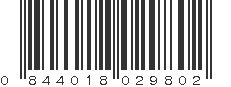 0 844018 029802